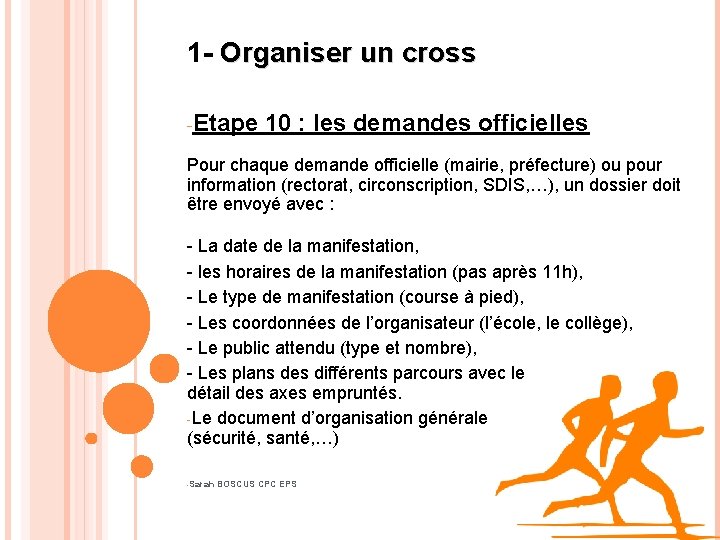 1- Organiser un cross

-Etape 10 : les demandes officielles

Pour chaque demande officielle (mairie, préfecture) ou pour information (rectorat, circonscription, SDIS,…), un dossier doit être envoyé avec :

- La date de la manifestation,
- les horaires de la manifestation (pas après 11h),
- Le type de manifestation (course à pied),
- Les coordonnées de l'organisateur (l'école, le collège),
- Le public attendu (type et nombre),
- Les plans des différents parcours avec le détail des axes empruntés.
-Le document d'organisation générale (sécurité, santé,…)

-Sarah BOSCUS CPC EPS